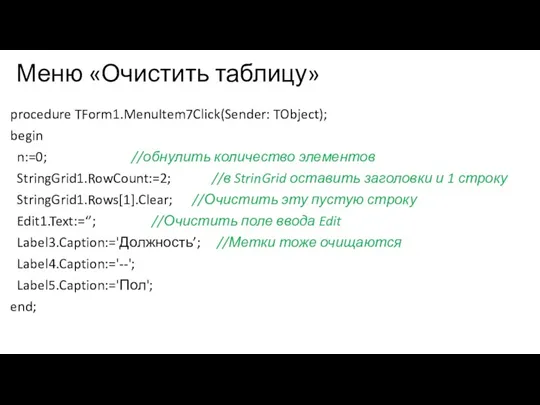 Меню «Очистить таблицу»

procedure TForm1.MenuItem7Click(Sender: TObject);
begin
n:=0; //обнулить количество элементов
StringGrid1.RowCount:=2; //в StrinGrid оставить заголовки и 1 строку
StringGrid1.Rows[1].Clear; //Очистить эту пустую строку
Edit1.Text:=‘’; //Очистить поле ввода Edit
Label3.Caption:='Должность’; //Метки тоже очищаются
Label4.Caption:='--';
Label5.Caption:='Пол';
end;